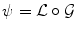 $\psi = \mathcal{L} \circ \mathcal{G}$